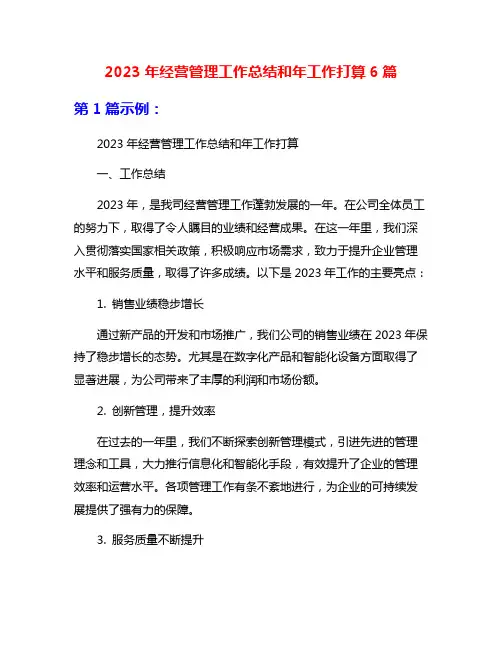 2023 年经营管理工作总结和年工作打算 6 篇

第 1 篇示例：

2023 年经营管理工作总结和年工作打算

一、工作总结

2023 年，是我司经营管理工作蓬勃发展的一年。在公司全体员工的努力下，取得了令人瞩目的业绩和经营成果。在这一年里，我们深入贯彻落实国家相关政策，积极响应市场需求，致力于提升企业管理水平和服务质量，取得了许多成绩。以下是 2023 年工作的主要亮点：

1. 销售业绩稳步增长

通过新产品的开发和市场推广，我们公司的销售业绩在 2023 年保持了稳步增长的态势。尤其是在数字化产品和智能化设备方面取得了显著进展，为公司带来了丰厚的利润和市场份额。

2. 创新管理，提升效率

在过去的一年里，我们不断探索创新管理模式，引进先进的管理理念和工具，大力推行信息化和智能化手段，有效提升了企业的管理效率和运营水平。各项管理工作有条不紊地进行，为企业的可持续发展提供了强有力的保障。

3. 服务质量不断提升